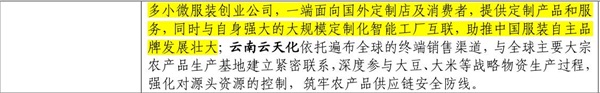 多小微服装创业公司，一端面向国外定制店及消费者，提供定制产品和服务，同时与自身强大的大规模定制化智能工厂互联，助推中国服装自主品牌发展壮大；云南云天化依托遍布全球的终端销售渠道，与全球主要大宗农产品生产基地建立紧密联系，深度参与大豆、大米等战略物资生产过程，强化对源头资源的控制，筑牢农产品供应链安全防线。